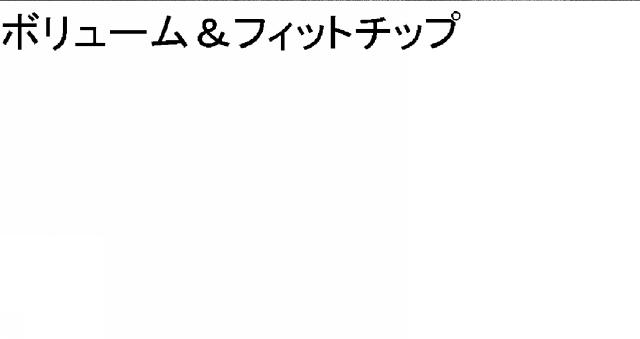 ボリューム＆フィットチップ